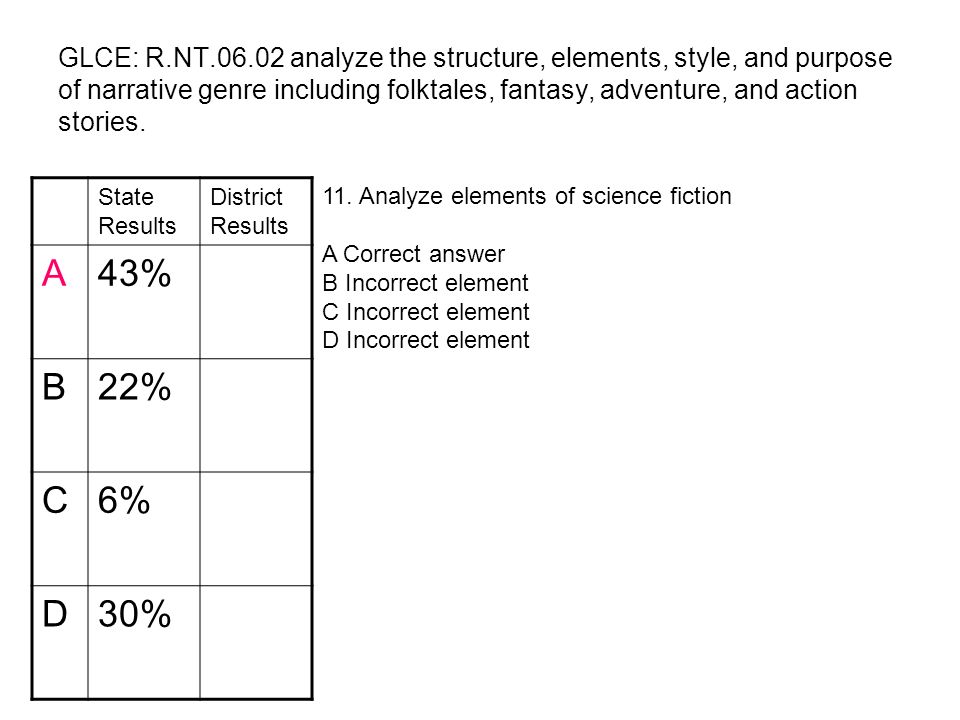 GLCE: R.NT.06.02 analyze the structure, elements, style, and purpose of narrative genre including folktales, fantasy, adventure, and action stories.

| | State Results | District Results |
|---|---|---|
| A | 43% | |
| B | 22% | |
| C | 6% | |
| D | 30% | |

11. Analyze elements of science fiction

A Correct answer
B Incorrect element
C Incorrect element
D Incorrect element